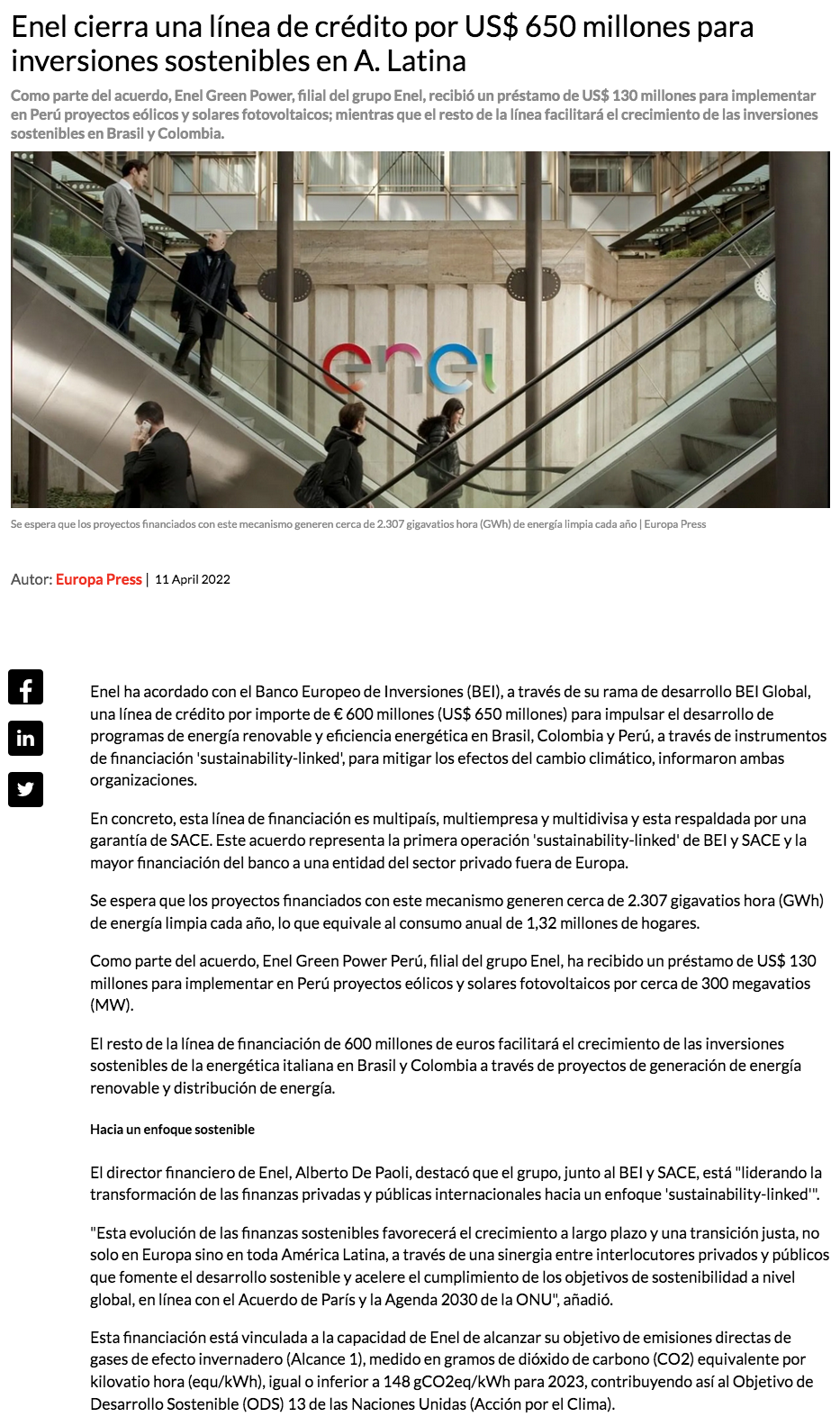 Enel cierra una línea de crédito por US$ 650 millones para inversiones sostenibles en A. Latina

Como parte del acuerdo, Enel Green Power, filial del grupo Enel, recibió un préstamo de US$ 130 millones para implementar en Perú proyectos eólicos y solares fotovoltaicos; mientras que el resto de la línea facilitará el crecimiento de las inversiones sostenibles en Brasil y Colombia.

enel

Se espera que los proyectos financiados con este mecanismo generen cerca de 2.307 gigavatios hora (GWh) de energía limpia cada año | Europa Press

Autor: Europa Press | 11 April 2022

Enel ha acordado con el Banco Europeo de Inversiones (BEI), a través de su rama de desarrollo BEI Global, una línea de crédito por importe de € 600 millones (US$ 650 millones) para impulsar el desarrollo de programas de energía renovable y eficiencia energética en Brasil, Colombia y Perú, a través de instrumentos de financiación 'sustainability-linked', para mitigar los efectos del cambio climático, informaron ambas organizaciones.

En concreto, esta línea de financiación es multipaís, multiempresa y multidivisa y esta respaldada por una garantía de SACE. Este acuerdo representa la primera operación 'sustainability-linked' de BEI y SACE y la mayor financiación del banco a una entidad del sector privado fuera de Europa.

Se espera que los proyectos financiados con este mecanismo generen cerca de 2.307 gigavatios hora (GWh) de energía limpia cada año, lo que equivale al consumo anual de 1,32 millones de hogares.

Como parte del acuerdo, Enel Green Power Perú, filial del grupo Enel, ha recibido un préstamo de US$ 130 millones para implementar en Perú proyectos eólicos y solares fotovoltaicos por cerca de 300 megavatios (MW).

El resto de la línea de financiación de 600 millones de euros facilitará el crecimiento de las inversiones sostenibles de la energética italiana en Brasil y Colombia a través de proyectos de generación de energía renovable y distribución de energía.

Hacia un enfoque sostenible

El director financiero de Enel, Alberto De Paoli, destacó que el grupo, junto al BEI y SACE, está "liderando la transformación de las finanzas privadas y públicas internacionales hacia un enfoque 'sustainability-linked'".

"Esta evolución de las finanzas sostenibles favorecerá el crecimiento a largo plazo y una transición justa, no solo en Europa sino en toda América Latina, a través de una sinergia entre interlocutores privados y públicos que fomente el desarrollo sostenible y acelere el cumplimiento de los objetivos de sostenibilidad a nivel global, en línea con el Acuerdo de París y la Agenda 2030 de la ONU", añadió.

Esta financiación está vinculada a la capacidad de Enel de alcanzar su objetivo de emisiones directas de gases de efecto invernadero (Alcance 1), medido en gramos de dióxido de carbono (CO2) equivalente por kilovatio hora (equ/kWh), igual o inferior a 148 gCO2eq/kWh para 2023, contribuyendo así al Objetivo de Desarrollo Sostenible (ODS) 13 de las Naciones Unidas (Acción por el Clima).